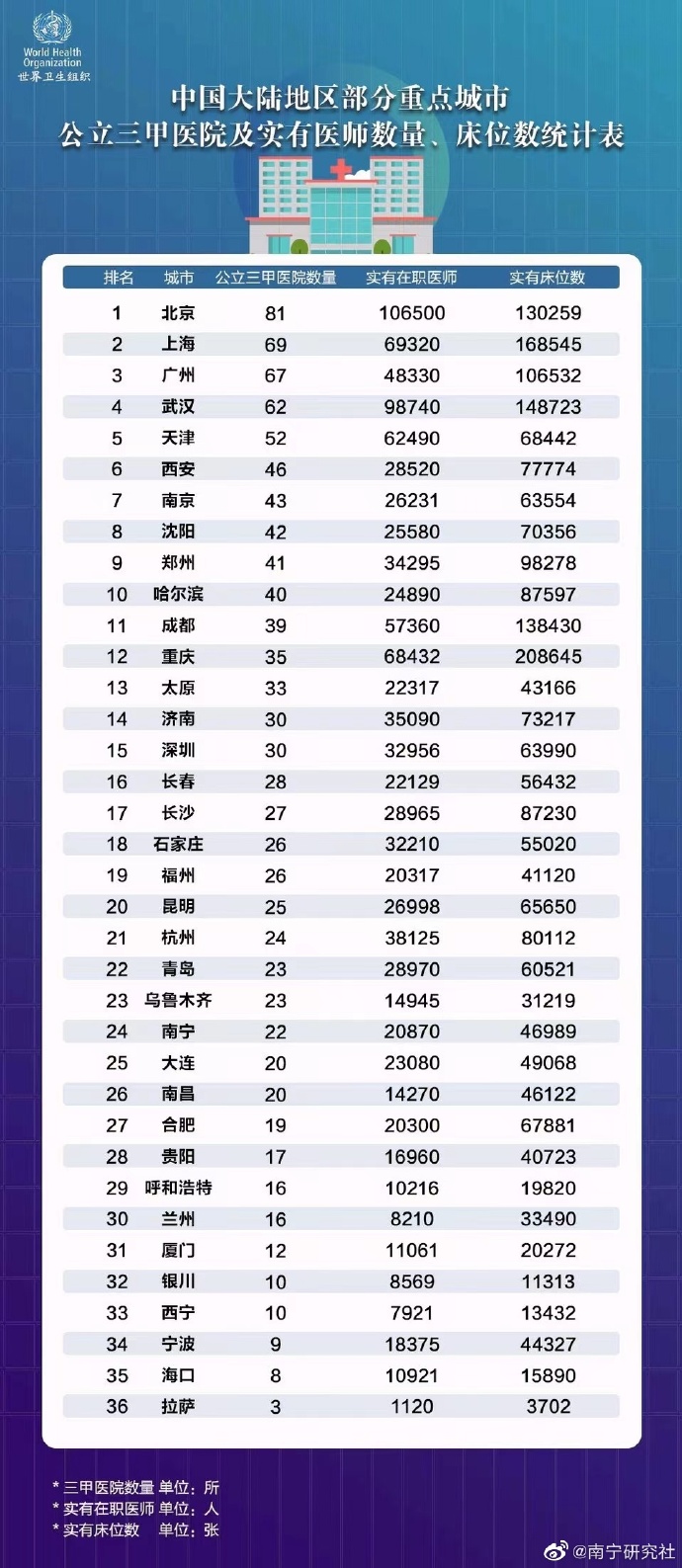 World Health Organization
世界卫生组织

中国大陆地区部分重点城市
公立三甲医院及实有医师数量、床位数统计表

| 排名 | 城市 | 公立三甲医院数量 | 实有在职医师 | 实有床位数 |
|---|---|---|---|---|
| 1 | 北京 | 81 | 106500 | 130259 |
| 2 | 上海 | 69 | 69320 | 168545 |
| 3 | 广州 | 67 | 48330 | 106532 |
| 4 | 武汉 | 62 | 98740 | 148723 |
| 5 | 天津 | 52 | 62490 | 68442 |
| 6 | 西安 | 46 | 28520 | 77774 |
| 7 | 南京 | 43 | 26231 | 63554 |
| 8 | 沈阳 | 42 | 25580 | 70356 |
| 9 | 郑州 | 41 | 34295 | 98278 |
| 10 | 哈尔滨 | 40 | 24890 | 87597 |
| 11 | 成都 | 39 | 57360 | 138430 |
| 12 | 重庆 | 35 | 68432 | 208645 |
| 13 | 太原 | 33 | 22317 | 43166 |
| 14 | 济南 | 30 | 35090 | 73217 |
| 15 | 深圳 | 30 | 32956 | 63990 |
| 16 | 长春 | 28 | 22129 | 56432 |
| 17 | 长沙 | 27 | 28965 | 87230 |
| 18 | 石家庄 | 26 | 32210 | 55020 |
| 19 | 福州 | 26 | 20317 | 41120 |
| 20 | 昆明 | 25 | 26998 | 65650 |
| 21 | 杭州 | 24 | 38125 | 80112 |
| 22 | 青岛 | 23 | 28970 | 60521 |
| 23 | 乌鲁木齐 | 23 | 14945 | 31219 |
| 24 | 南宁 | 22 | 20870 | 46989 |
| 25 | 大连 | 20 | 23080 | 49068 |
| 26 | 南昌 | 20 | 14270 | 46122 |
| 27 | 合肥 | 19 | 20300 | 67881 |
| 28 | 贵阳 | 17 | 16960 | 40723 |
| 29 | 呼和浩特 | 16 | 10216 | 19820 |
| 30 | 兰州 | 16 | 8210 | 33490 |
| 31 | 厦门 | 12 | 11061 | 20272 |
| 32 | 银川 | 10 | 8569 | 11313 |
| 33 | 西宁 | 10 | 7921 | 13432 |
| 34 | 宁波 | 9 | 18375 | 44327 |
| 35 | 海口 | 8 | 10921 | 15890 |
| 36 | 拉萨 | 3 | 1120 | 3702 |

* 三甲医院数量 单位：所
* 实有在职医师 单位：人
* 实有床位数 单位：张

@南宁研究社